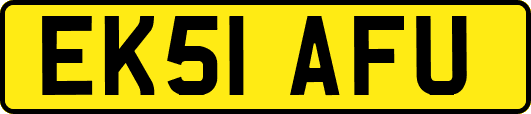 EK51 AFU